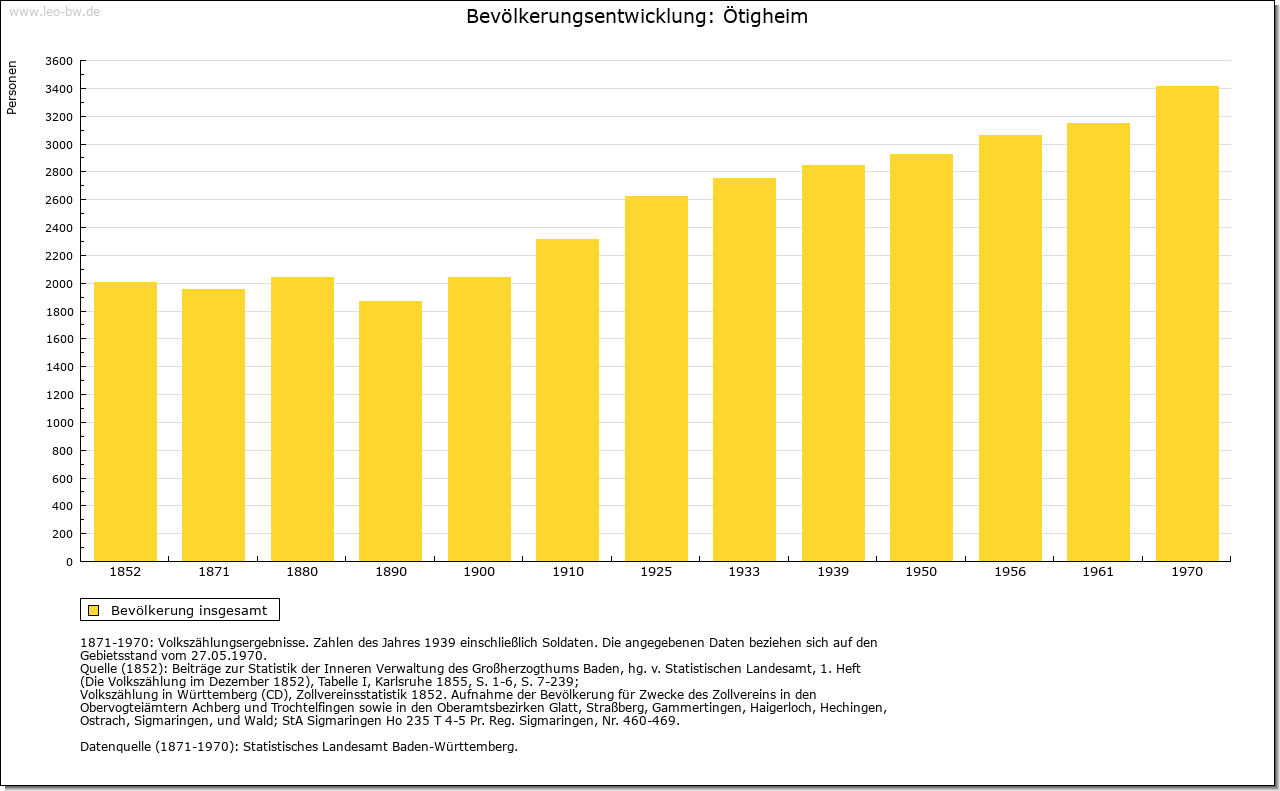 www.leo-bw.de

Bevölkerungsentwicklung: Ötigheim

Personen

3600
3400
3200
3000
2800
2600
2400
2200
2000
1800
1600
1400
1200
1000
800
600
400
200
0

1852 1871 1880 1890 1900 1910 1925 1933 1939 1950 1956 1961 1970

Bevölkerung insgesamt

1871-1970: Volkszählungsergebnisse. Zahlen des Jahres 1939 einschließlich Soldaten. Die angegebenen Daten beziehen sich auf den Gebietsstand vom 27.05.1970.
Quelle (1852): Beiträge zur Statistik der Inneren Verwaltung des Großherzogthums Baden, hg. v. Statistischen Landesamt, 1. Heft (Die Volkszählung im Dezember 1852), Tabelle I, Karlsruhe 1855, S. 1-6, S. 7-239;
Volkszählung in Württemberg (CD), Zollvereinsstatistik 1852. Aufnahme der Bevölkerung für Zwecke des Zollvereins in den Obervogteiämtern Achberg und Trochtelfingen sowie in den Oberamtsbezirken Glatt, Straßberg, Gammertingen, Haigerloch, Hechingen, Ostrach, Sigmaringen, und Wald; StA Sigmaringen Ho 235 T 4-5 Pr. Reg. Sigmaringen, Nr. 460-469.

Datenquelle (1871-1970): Statistisches Landesamt Baden-Württemberg.